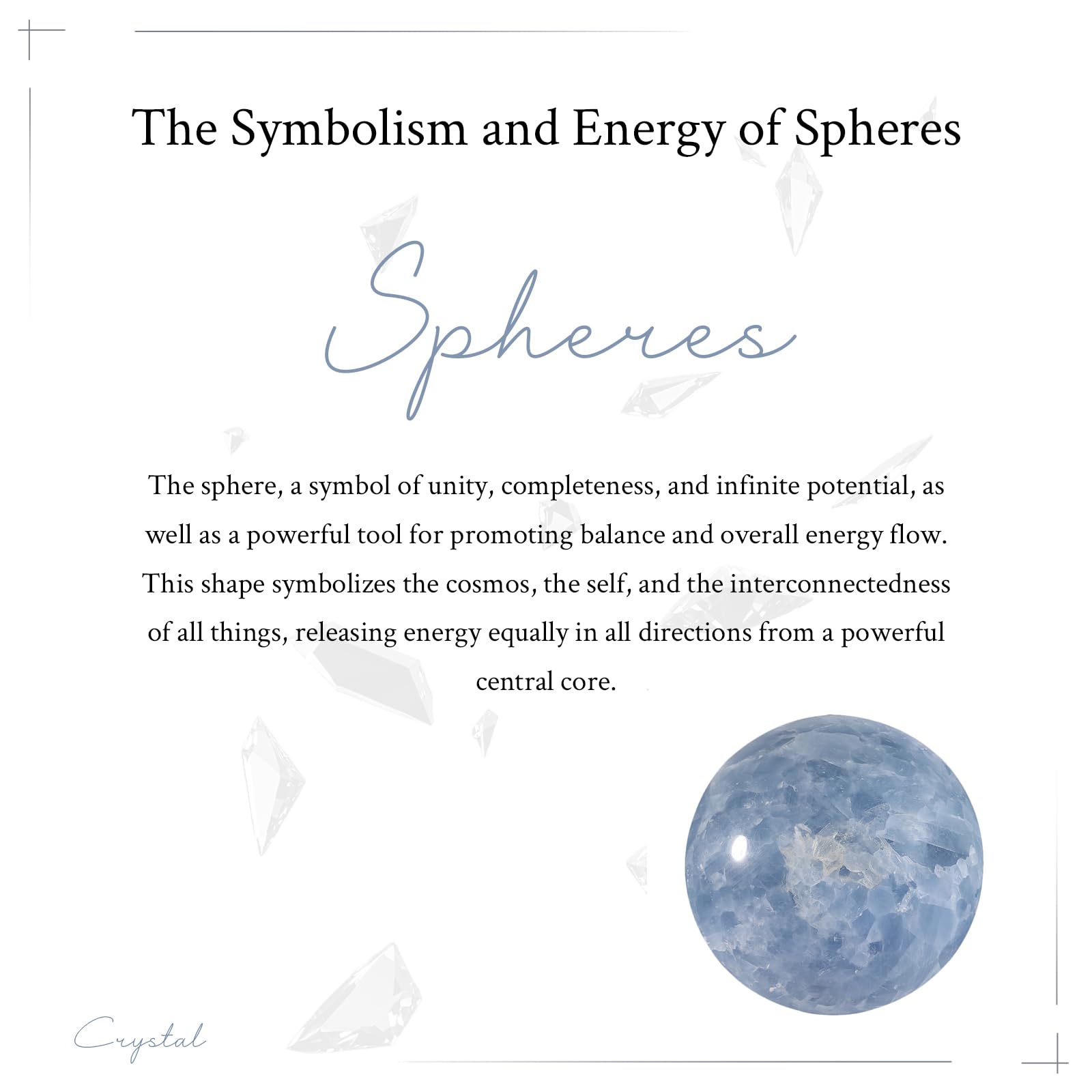 The Symbolism and Energy of Spheres

Spheres

The sphere, a symbol of unity, completeness, and infinite potential, as well as a powerful tool for promoting balance and overall energy flow. This shape symbolizes the cosmos, the self, and the interconnectedness of all things, releasing energy equally in all directions from a powerful central core.

Crystal